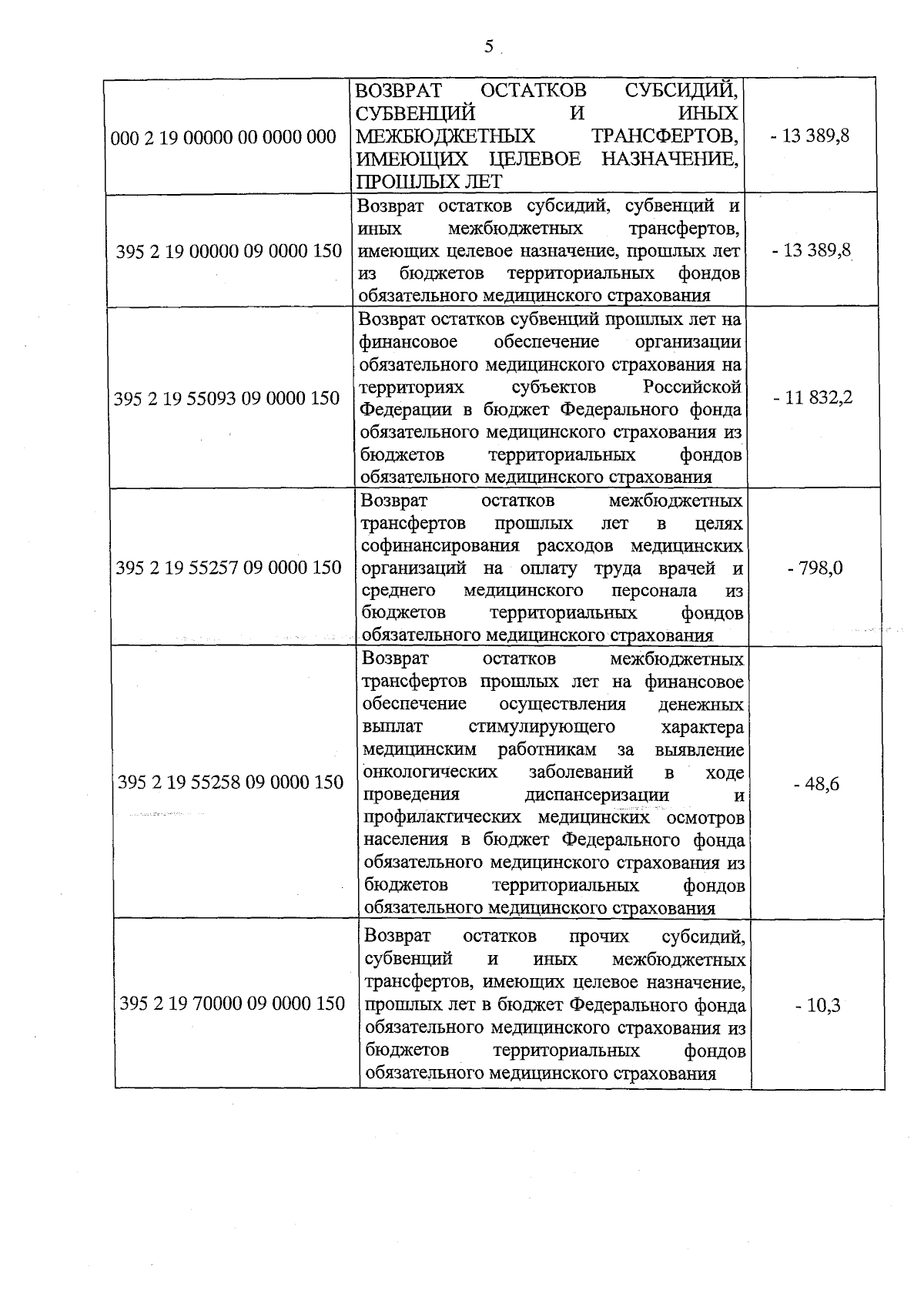 5

| | | |
|---|---|---|
| 000 2 19 00000 00 0000 000 | ВОЗВРАТ ОСТАТКОВ СУБСИДИЙ, СУБВЕНЦИЙ И ИНЫХ МЕЖБЮДЖЕТНЫХ ТРАНСФЕРТОВ, ИМЕЮЩИХ ЦЕЛЕВОЕ НАЗНАЧЕНИЕ, ПРОШЛЫХ ЛЕТ | - 13 389,8 |
| 395 2 19 00000 09 0000 150 | Возврат остатков субсидий, субвенций и иных межбюджетных трансфертов, имеющих целевое назначение, прошлых лет из бюджетов территориальных фондов обязательного медицинского страхования | - 13 389,8 |
| 395 2 19 55093 09 0000 150 | Возврат остатков субвенций прошлых лет на финансовое обеспечение организации обязательного медицинского страхования на территориях субъектов Российской Федерации в бюджет Федерального фонда обязательного медицинского страхования из бюджетов территориальных фондов обязательного медицинского страхования | - 11 832,2 |
| 395 2 19 55257 09 0000 150 | Возврат остатков межбюджетных трансфертов прошлых лет в целях софинансирования расходов медицинских организаций на оплату труда врачей и среднего медицинского персонала из бюджетов территориальных фондов обязательного медицинского страхования | - 798,0 |
| 395 2 19 55258 09 0000 150 | Возврат остатков межбюджетных трансфертов прошлых лет на финансовое обеспечение осуществления денежных выплат стимулирующего характера медицинским работникам за выявление онкологических заболеваний в ходе проведения диспансеризации и профилактических медицинских осмотров населения в бюджет Федерального фонда обязательного медицинского страхования из бюджетов территориальных фондов обязательного медицинского страхования | - 48,6 |
| 395 2 19 70000 09 0000 150 | Возврат остатков прочих субсидий, субвенций и иных межбюджетных трансфертов, имеющих целевое назначение, прошлых лет в бюджет Федерального фонда обязательного медицинского страхования из бюджетов территориальных фондов обязательного медицинского страхования | - 10,3 |